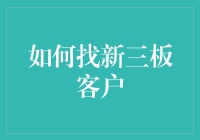 如何找新三板客户